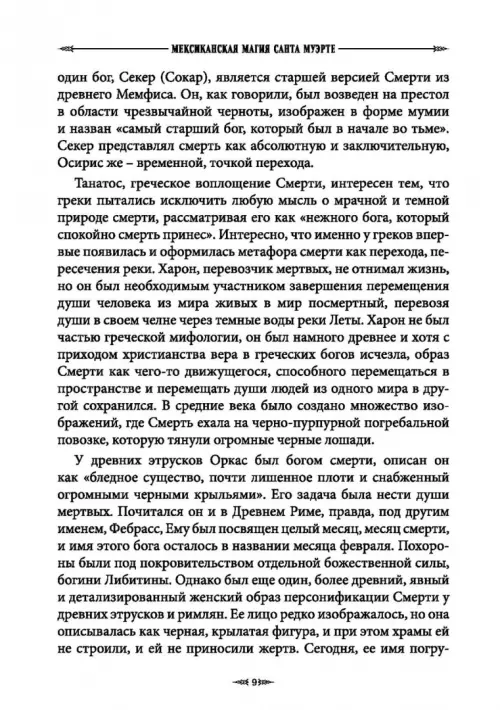 МЕКСИКАНСКАЯ МАГИЯ САНТА МУЭРТЕ

один бог, Секер (Сокар), является старшей версией Смерти из древнего Мемфиса. Он, как говорили, был возведен на престол в области чрезвычайной черноты, изображен в форме мумии и назван «самый старший бог, который был в начале во тьме». Секер представлял смерть как абсолютную и заключительную, Осирис же – временной, точкой перехода.

Танатос, греческое воплощение Смерти, интересен тем, что греки пытались исключить любую мысль о мрачной и темной природе смерти, рассматривая его как «нежного бога, который спокойно смерть принес». Интересно, что именно у греков впервые появилась и оформилась метафора смерти как перехода, пересечения реки. Харон, перевозчик мертвых, не отнимал жизнь, но он был необходимым участником завершения перемещения души человека из мира живых в мир посмертный, перевозя души в своем челне через темные воды реки Леты. Харон не был частью греческой мифологии, он был намного древнее и хотя с приходом христианства вера в греческих богов исчезла, образ Смерти как чего-то движущегося, способного перемещаться в пространстве и перемещать души людей из одного мира в другой сохранился. В средние века было создано множество изображений, где Смерть ехала на черно-пурпурной погребальной повозке, которую тянули огромные черные лошади.

У древних этрусков Оркас был богом смерти, описан он как «бледное существо, почти лишенное плоти и снабженный огромными черными крыльями». Его задача была нести души мертвых. Почитался он и в Древнем Риме, правда, под другим именем, Фебрасс, Ему был посвящен целый месяц, месяц смерти, и имя этого бога осталось в названии месяца февраля. Похороны были под покровительством отдельной божественной силы, богини Либитины. Однако был еще один, более древний, явный и детализированный женский образ персонификации Смерти у древних этрусков и римлян. Ее лицо редко изображалось, но она описывалась как черная, крылатая фигура, и при этом храмы ей не строили, и ей не приносили жертв. Сегодня, ее имя погру-

9